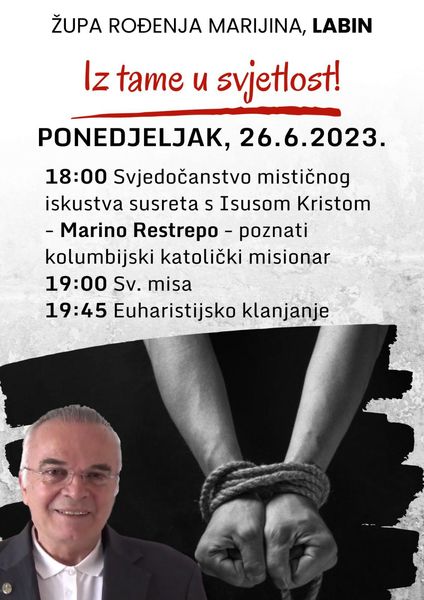 ŽUPA ROĐENJA MARIJINA, LABIN

Iz tame u svjetlost!

PONEDJELJAK, 26.6.2023.

18:00 Svjedočanstvo mističnog iskustva susreta s Isusom Kristom – Marino Restrepo – poznati kolumbijski katolički misionar
19:00 Sv. misa
19:45 Euharistijsko klanjanje